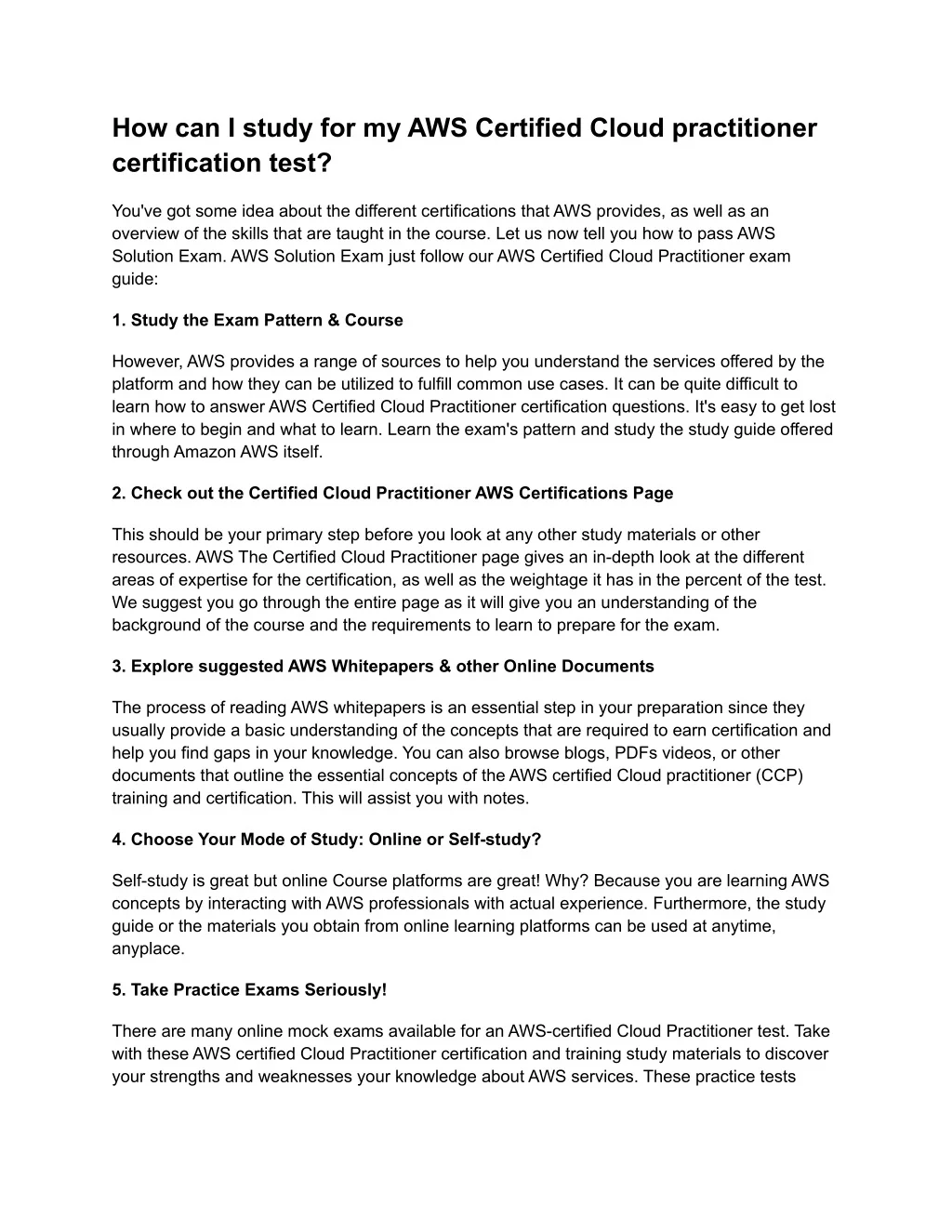 How can I study for my AWS Certified Cloud practitioner certification test?

You've got some idea about the different certifications that AWS provides, as well as an overview of the skills that are taught in the course. Let us now tell you how to pass AWS Solution Exam. AWS Solution Exam just follow our AWS Certified Cloud Practitioner exam guide:

1. Study the Exam Pattern & Course

However, AWS provides a range of sources to help you understand the services offered by the platform and how they can be utilized to fulfill common use cases. It can be quite difficult to learn how to answer AWS Certified Cloud Practitioner certification questions. It's easy to get lost in where to begin and what to learn. Learn the exam's pattern and study the study guide offered through Amazon AWS itself.

2. Check out the Certified Cloud Practitioner AWS Certifications Page

This should be your primary step before you look at any other study materials or other resources. AWS The Certified Cloud Practitioner page gives an in-depth look at the different areas of expertise for the certification, as well as the weightage it has in the percent of the test. We suggest you go through the entire page as it will give you an understanding of the background of the course and the requirements to learn to prepare for the exam.

3. Explore suggested AWS Whitepapers & other Online Documents

The process of reading AWS whitepapers is an essential step in your preparation since they usually provide a basic understanding of the concepts that are required to earn certification and help you find gaps in your knowledge. You can also browse blogs, PDFs videos, or other documents that outline the essential concepts of the AWS certified Cloud practitioner (CCP) training and certification. This will assist you with notes.

4. Choose Your Mode of Study: Online or Self-study?

Self-study is great but online Course platforms are great! Why? Because you are learning AWS concepts by interacting with AWS professionals with actual experience. Furthermore, the study guide or the materials you obtain from online learning platforms can be used at anytime, anyplace.

5. Take Practice Exams Seriously!

There are many online mock exams available for an AWS-certified Cloud Practitioner test. Take with these AWS certified Cloud Practitioner certification and training study materials to discover your strengths and weaknesses your knowledge about AWS services. These practice tests